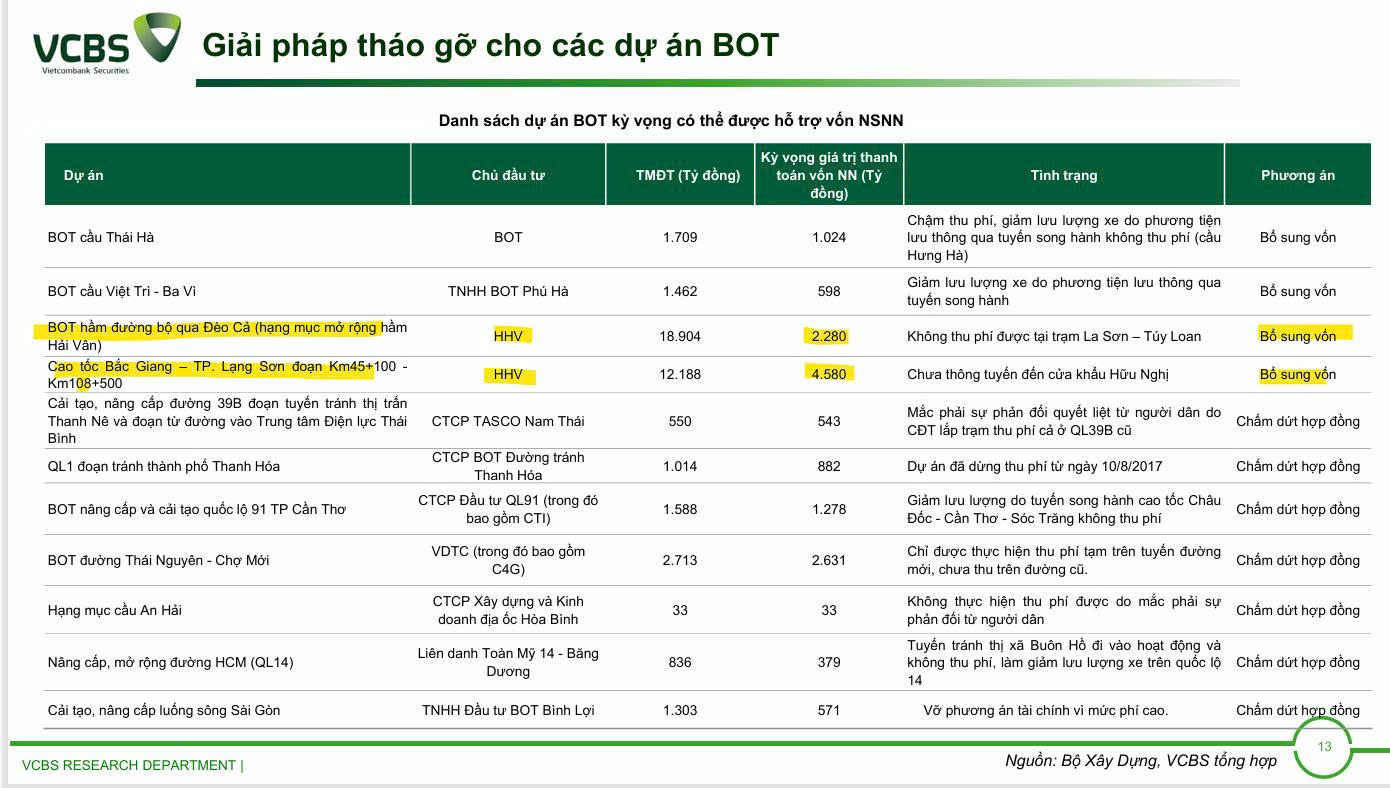 VCBS
Vietcombank Securities

Giải pháp tháo gỡ cho các dự án BOT

Danh sách dự án BOT kỳ vọng có thể được hỗ trợ vốn NSNN

| Dự án | Chủ đầu tư | TMĐT (Tỷ đồng) | Kỳ vọng giá trị thanh toán vốn NN (Tỷ đồng) | Tình trạng | Phương án |
|---|---|---|---|---|---|
| BOT cầu Thái Hà | BOT | 1.709 | 1.024 | Chậm thu phí, giảm lưu lượng xe do phương tiện lưu thông qua tuyến song hành không thu phí (cầu Hưng Hà) | Bổ sung vốn |
| BOT cầu Việt Trì - Ba Vì | TNHH BOT Phú Hà | 1.462 | 598 | Giảm lưu lượng xe do phương tiện lưu thông qua tuyến song hành | Bổ sung vốn |
| BOT hầm đường bộ qua Đèo Cả (hạng mục mở rộng hầm Hải Vân) | HHV | 18.904 | 2.280 | Không thu phí được tại trạm La Sơn – Túy Loan | Bổ sung vốn |
| Cao tốc Bắc Giang – TP. Lạng Sơn đoạn Km45+100 - Km108+500 | HHV | 12.188 | 4.580 | Chưa thông tuyến đến cửa khẩu Hữu Nghị | Bổ sung vốn |
| Cải tạo, nâng cấp đường 39B đoạn tuyến tránh thị trấn Thanh Nê và đoạn từ đường vào Trung tâm Điện lực Thái Bình | CTCP TASCO Nam Thái | 550 | 543 | Mắc phải sự phản đối quyết liệt từ người dân do CĐT lắp trạm thu phí cả ở QL39B cũ | Chấm dứt hợp đồng |
| QL1 đoạn tránh thành phố Thanh Hóa | CTCP BOT Đường tránh Thanh Hóa | 1.014 | 882 | Dự án đã dừng thu phí từ ngày 10/8/2017 | Chấm dứt hợp đồng |
| BOT nâng cấp và cải tạo quốc lộ 91 TP Cần Thơ | CTCP Đầu tư QL91 (trong đó bao gồm CTI) | 1.588 | 1.278 | Giảm lưu lượng do tuyến song hành cao tốc Châu Đốc - Cần Thơ - Sóc Trăng không thu phí | Chấm dứt hợp đồng |
| BOT đường Thái Nguyên - Chợ Mới | VDTC (trong đó bao gồm C4G) | 2.713 | 2.631 | Chỉ được thực hiện thu phí tạm trên tuyến đường mới, chưa thu trên đường cũ. | Chấm dứt hợp đồng |
| Hạng mục cầu An Hải | CTCP Xây dựng và Kinh doanh địa ốc Hòa Bình | 33 | 33 | Không thực hiện thu phí được do mắc phải sự phản đối từ người dân | Chấm dứt hợp đồng |
| Nâng cấp, mở rộng đường HCM (QL14) | Liên danh Toàn Mỹ 14 - Băng Dương | 836 | 379 | Tuyến tránh thị xã Buôn Hồ đi vào hoạt động và không thu phí, làm giảm lưu lượng xe trên quốc lộ 14 | Chấm dứt hợp đồng |
| Cải tạo, nâng cấp luồng sông Sài Gòn | TNHH Đầu tư BOT Bình Lợi | 1.303 | 571 | Vỡ phương án tài chính vì mức phí cao. | Chấm dứt hợp đồng |

VCBS RESEARCH DEPARTMENT |

Nguồn: Bộ Xây Dựng, VCBS tổng hợp

13